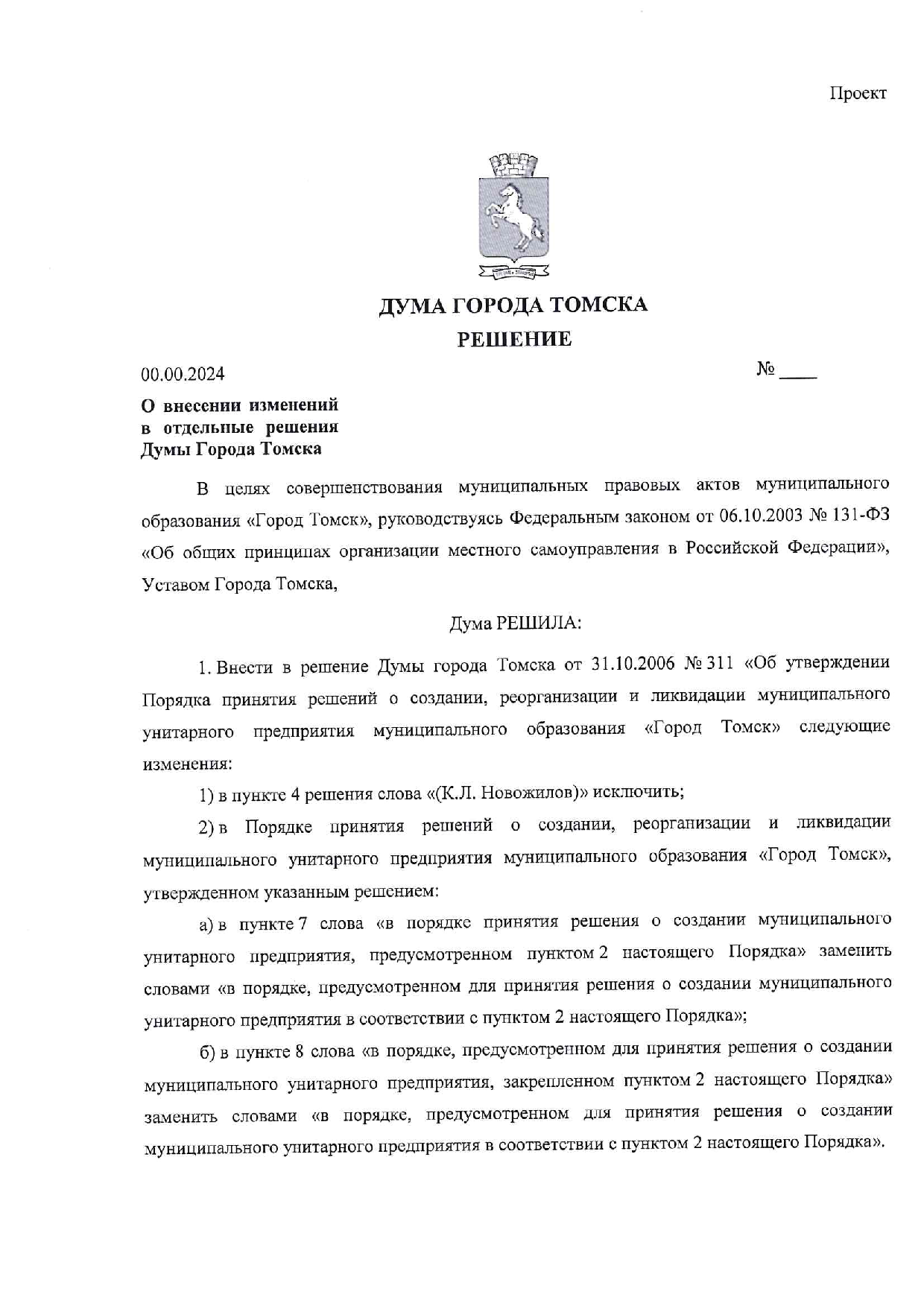 Проект

ДУМА ГОРОДА ТОМСКА
РЕШЕНИЕ

00.00.2024

№ ____

О внесении изменений в отдельные решения Думы Города Томска

В целях совершенствования муниципальных правовых актов муниципального образования «Город Томск», руководствуясь Федеральным законом от 06.10.2003 № 131-ФЗ «Об общих принципах организации местного самоуправления в Российской Федерации», Уставом Города Томска,

Дума РЕШИЛА:

1. Внести в решение Думы города Томска от 31.10.2006 № 311 «Об утверждении Порядка принятия решений о создании, реорганизации и ликвидации муниципального унитарного предприятия муниципального образования «Город Томск» следующие изменения:

1) в пункте 4 решения слова «(К.Л. Новожилов)» исключить;

2) в Порядке принятия решений о создании, реорганизации и ликвидации муниципального унитарного предприятия муниципального образования «Город Томск», утвержденном указанным решением:

а) в пункте 7 слова «в порядке принятия решения о создании муниципального унитарного предприятия, предусмотренном пунктом 2 настоящего Порядка» заменить словами «в порядке, предусмотренном для принятия решения о создании муниципального унитарного предприятия в соответствии с пунктом 2 настоящего Порядка»;

б) в пункте 8 слова «в порядке, предусмотренном для принятия решения о создании муниципального унитарного предприятия, закрепленном пунктом 2 настоящего Порядка» заменить словами «в порядке, предусмотренном для принятия решения о создании муниципального унитарного предприятия в соответствии с пунктом 2 настоящего Порядка».